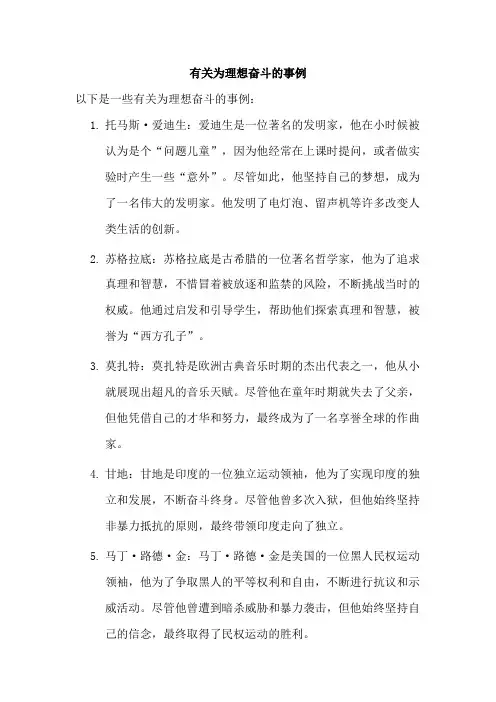 有关为理想奋斗的事例

以下是一些有关为理想奋斗的事例：

1. 托马斯·爱迪生：爱迪生是一位著名的发明家，他在小时候被认为是个“问题儿童”，因为他经常在上课时提问，或者做实验时产生一些“意外”。尽管如此，他坚持自己的梦想，成为了一名伟大的发明家。他发明了电灯泡、留声机等许多改变人类生活的创新。

2. 苏格拉底：苏格拉底是古希腊的一位著名哲学家，他为了追求真理和智慧，不惜冒着被放逐和监禁的风险，不断挑战当时的权威。他通过启发和引导学生，帮助他们探索真理和智慧，被誉为“西方孔子”。

3. 莫扎特：莫扎特是欧洲古典音乐时期的杰出代表之一，他从小就展现出超凡的音乐天赋。尽管他在童年时期就失去了父亲，但他凭借自己的才华和努力，最终成为了一名享誉全球的作曲家。

4. 甘地：甘地是印度的一位独立运动领袖，他为了实现印度的独立和发展，不断奋斗终身。尽管他曾多次入狱，但他始终坚持非暴力抵抗的原则，最终带领印度走向了独立。

5. 马丁·路德·金：马丁·路德·金是美国的一位黑人民权运动领袖，他为了争取黑人的平等权利和自由，不断进行抗议和示威活动。尽管他曾遭到暗杀威胁和暴力袭击，但他始终坚持自己的信念，最终取得了民权运动的胜利。